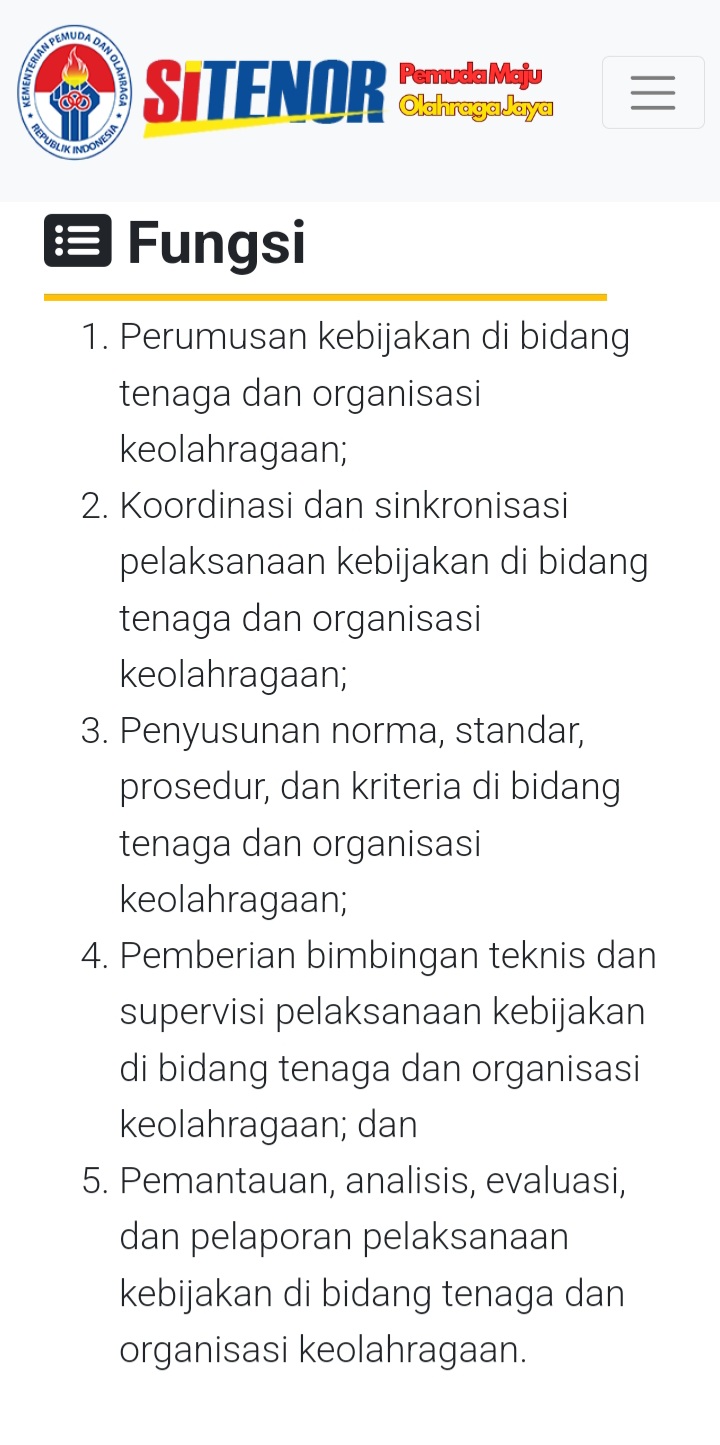 KEMENTERIAN PEMUDA DAN OLAHRAGA
REPUBLIK INDONESIA

SITENOR Pemuda Maju Olahraga Jaya

Fungsi

1. Perumusan kebijakan di bidang tenaga dan organisasi keolahragaan;
2. Koordinasi dan sinkronisasi pelaksanaan kebijakan di bidang tenaga dan organisasi keolahragaan;
3. Penyusunan norma, standar, prosedur, dan kriteria di bidang tenaga dan organisasi keolahragaan;
4. Pemberian bimbingan teknis dan supervisi pelaksanaan kebijakan di bidang tenaga dan organisasi keolahragaan; dan
5. Pemantauan, analisis, evaluasi, dan pelaporan pelaksanaan kebijakan di bidang tenaga dan organisasi keolahragaan.